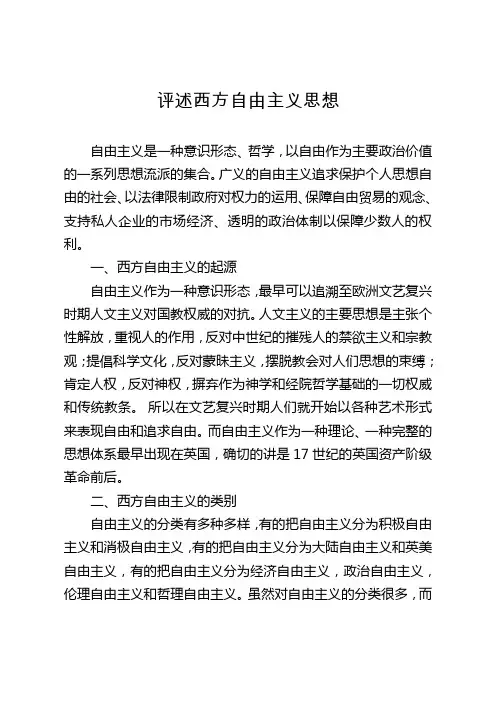 评述西方自由主义思想

自由主义是一种意识形态、哲学，以自由作为主要政治价值的一系列思想流派的集合。广义的自由主义追求保护个人思想自由的社会、以法律限制政府对权力的运用、保障自由贸易的观念、支持私人企业的市场经济、透明的政治体制以保障少数人的权利。

一、西方自由主义的起源

自由主义作为一种意识形态，最早可以追溯至欧洲文艺复兴时期人文主义对国教权威的对抗。人文主义的主要思想是主张个性解放，重视人的作用，反对中世纪的摧残人的禁欲主义和宗教观；提倡科学文化，反对蒙昧主义，摆脱教会对人们思想的束缚；肯定人权，反对神权，摒弃作为神学和经院哲学基础的一切权威和传统教条。 所以在文艺复兴时期人们就开始以各种艺术形式来表现自由和追求自由。而自由主义作为一种理论、一种完整的思想体系最早出现在英国，确切的讲是 17 世纪的英国资产阶级革命前后。

二、西方自由主义的类别

自由主义的分类有多种多样，有的把自由主义分为积极自由主义和消极自由主义，有的把自由主义分为大陆自由主义和英美自由主义，有的把自由主义分为经济自由主义，政治自由主义，伦理自由主义和哲理自由主义。虽然对自由主义的分类很多，而